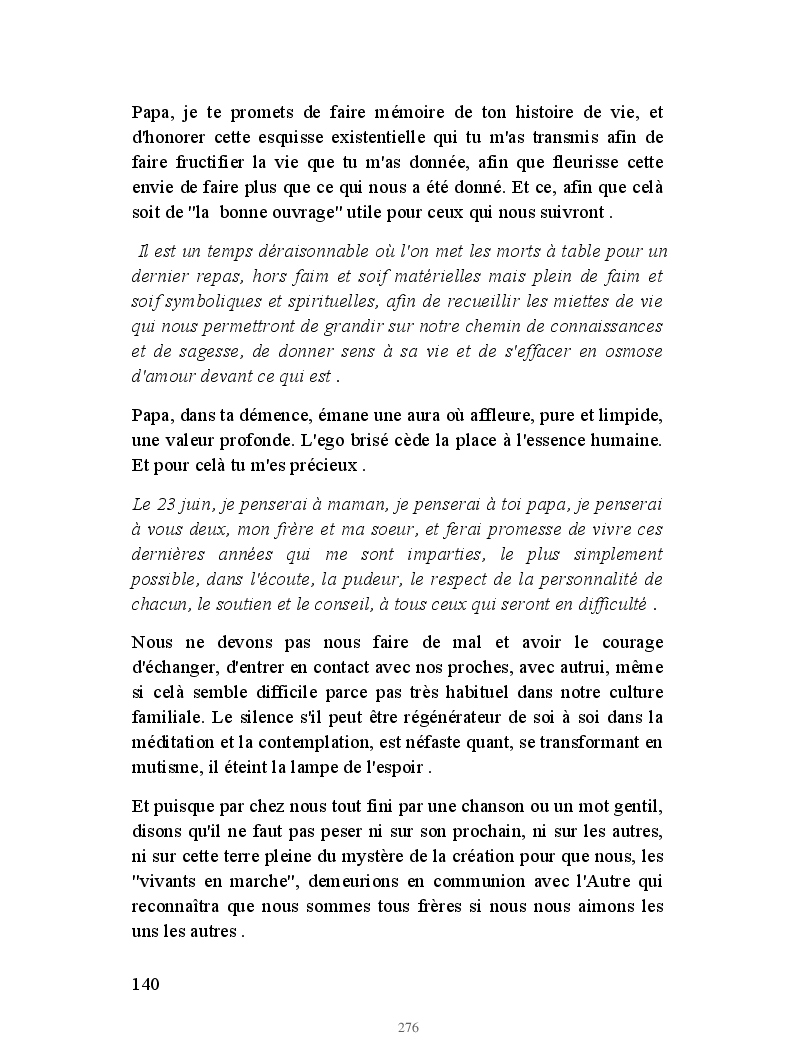 Papa, je te promets de faire mémoire de ton histoire de vie, et d'honorer cette esquisse existentielle qui tu m'as transmis afin de faire fructifier la vie que tu m'as donnée, afin que fleurisse cette envie de faire plus que ce qui nous a été donné. Et ce, afin que celà soit de "la bonne ouvrage" utile pour ceux qui nous suivront .

Il est un temps déraisonnable où l'on met les morts à table pour un dernier repas, hors faim et soif matérielles mais plein de faim et soif symboliques et spirituelles, afin de recueillir les miettes de vie qui nous permettront de grandir sur notre chemin de connaissances et de sagesse, de donner sens à sa vie et de s'effacer en osmose d'amour devant ce qui est .

Papa, dans ta démence, émane une aura où affleure, pure et limpide, une valeur profonde. L'ego brisé cède la place à l'essence humaine. Et pour celà tu m'es précieux .

Le 23 juin, je penserai à maman, je penserai à toi papa, je penserai à vous deux, mon frère et ma soeur, et ferai promesse de vivre ces dernières années qui me sont imparties, le plus simplement possible, dans l'écoute, la pudeur, le respect de la personnalité de chacun, le soutien et le conseil, à tous ceux qui seront en difficulté .

Nous ne devons pas nous faire de mal et avoir le courage d'échanger, d'entrer en contact avec nos proches, avec autrui, même si celà semble difficile parce pas très habituel dans notre culture familiale. Le silence s'il peut être régénérateur de soi à soi dans la méditation et la contemplation, est néfaste quant, se transformant en mutisme, il éteint la lampe de l'espoir .

Et puisque par chez nous tout fini par une chanson ou un mot gentil, disons qu'il ne faut pas peser ni sur son prochain, ni sur les autres, ni sur cette terre pleine du mystère de la création pour que nous, les "vivants en marche", demeurions en communion avec l'Autre qui reconnaîtra que nous sommes tous frères si nous nous aimons les uns les autres .

140

276